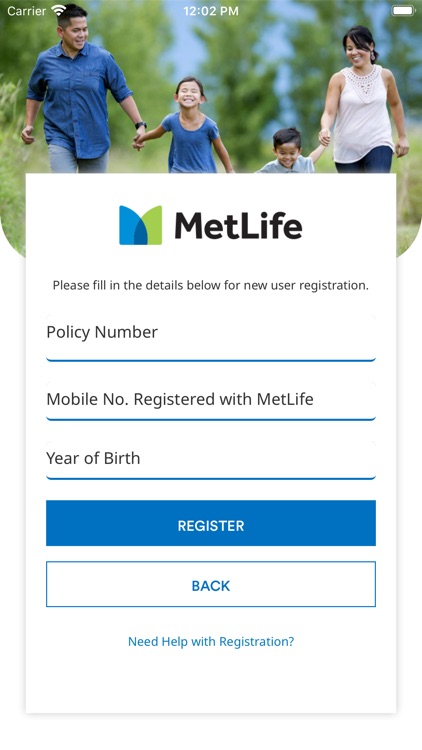 Carrier 12:02 PM

MetLife

Please fill in the details below for new user registration.

Policy Number

Mobile No. Registered with MetLife

Year of Birth

REGISTER

BACK

Need Help with Registration?